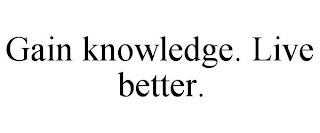 Gain knowledge. Live better.